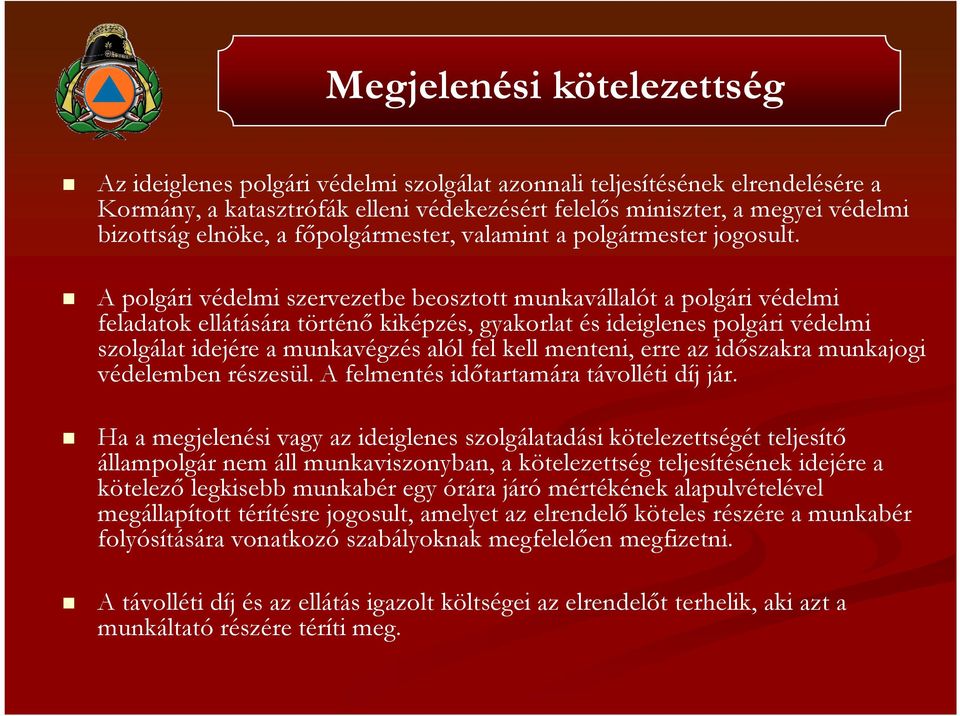 Megjelenési kötelezettség

Az ideiglenes polgári védelmi szolgálat azonnali teljesítésének elrendelésére a Kormány, a katasztrófák elleni védekezésért felelős miniszter, a megyei védelmi bizottság elnöke, a főpolgármester, valamint a polgármester jogosult.

A polgári védelmi szervezetbe beosztott munkavállalót a polgári védelmi feladatok ellátására történő kiképzés, gyakorlat és ideiglenes polgári védelmi szolgálat idejére a munkavégzés alól fel kell menteni, erre az időszakra munkajogi védelemben részesül. A felmentés időtartamára távolléti díj jár.

Ha a megjelenési vagy az ideiglenes szolgálatadási kötelezettségét teljesítő állampolgár nem áll munkaviszonyban, a kötelezettség teljesítésének idejére a kötelező legkisebb munkabér egy órára járó mértékének alapulvételével megállapított térítésre jogosult, amelyet az elrendelő köteles részére a munkabér folyósítására vonatkozó szabályoknak megfelelően megfizetni.

A távolléti díj és az ellátás igazolt költségei az elrendelőt terhelik, aki azt a munkáltató részére téríti meg.